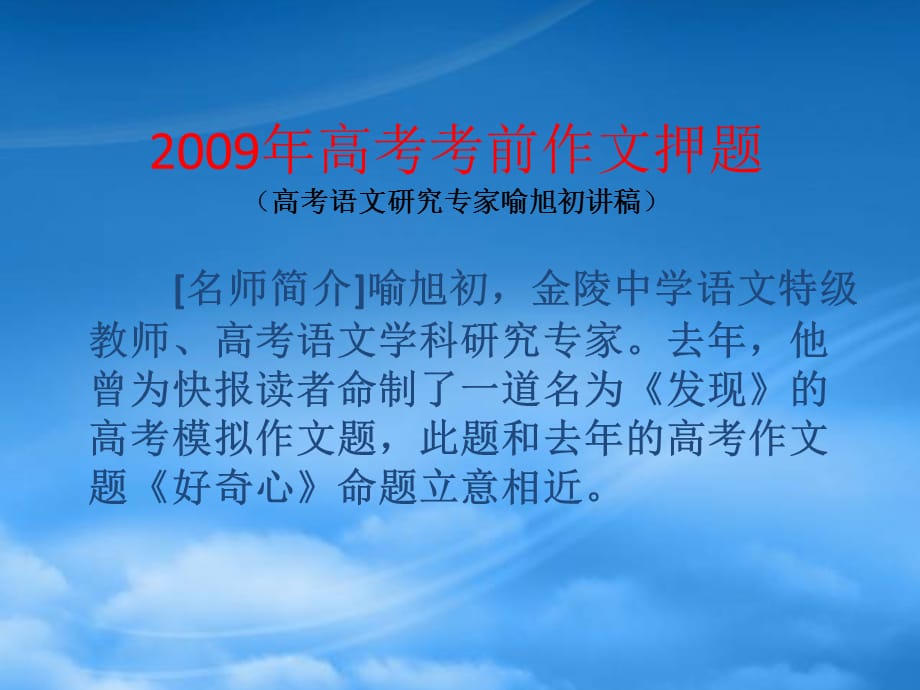 2009年高考考前作文押题

（高考语文研究专家喻旭初讲稿）

[名师简介]喻旭初，金陵中学语文特级教师、高考语文学科研究专家。去年，他曾为快报读者命制了一道名为《发现》的高考模拟作文题，此题和去年的高考作文题《好奇心》命题立意相近。